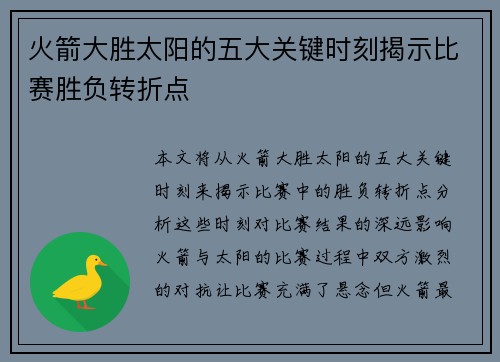 火箭大胜太阳的五大关键时刻揭示比赛胜负转折点

本文将从火箭大胜太阳的五大关键时刻来揭示比赛中的胜负转折点分析这些时刻对比赛结果的深远影响火箭与太阳的比赛过程中双方激烈的对抗让比赛充满了悬念但火箭最